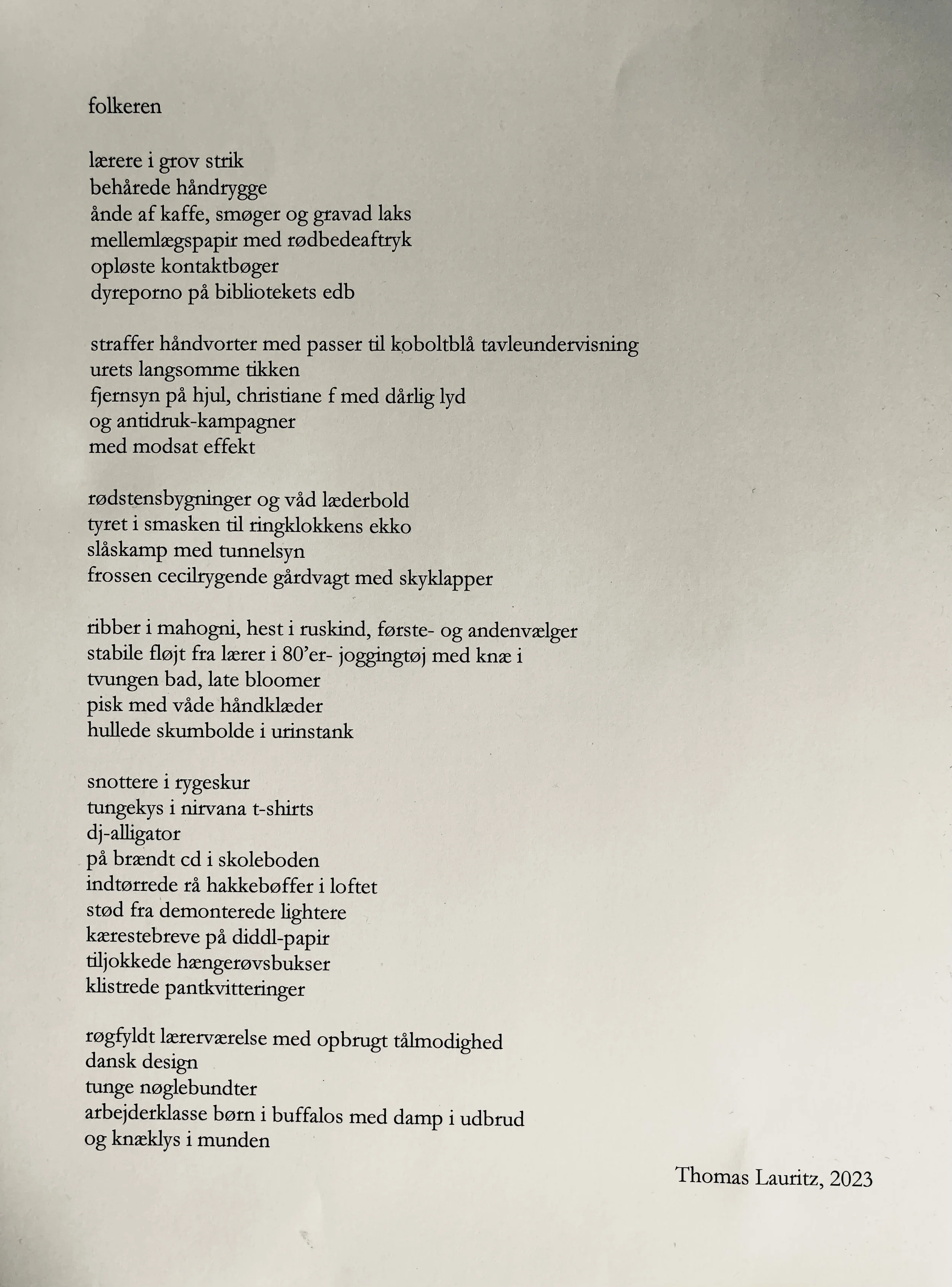 folkeren

lærere i grov strik
behårede håndrygge
ånde af kaffe, smøger og gravad laks
mellemlægspapir med rødbedeaftryk
opløste kontaktbøger
dyreporno på bibliotekets edb

straffer håndvorter med passer til koboltblå tavleundervisning
urets langsomme tikken
fjernsyn på hjul, christiane f med dårlig lyd
og antidruk-kampagner
med modsat effekt

rødstensbygninger og våd læderbold
tyret i smasken til ringklokkens ekko
slåskamp med tunnelsyn
frossen cecilrygende gårdvagt med skyklapper

ribber i mahogni, hest i ruskind, første- og andenvælger
stabile fløjt fra lærer i 80'er- joggingtøj med knæ i
tvungen bad, late bloomer
pisk med våde håndklæder
hullede skumbolde i urinstank

snottere i rygeskur
tungekys i nirvana t-shirts
dj-alligator
på brændt cd i skoleboden
indtørrede rå hakkebøffer i loftet
stød fra demonterede lightere
kærestebreve på diddl-papir
tiljokkede hængerøvsbukser
klistrede pantkvitteringer

røgfyldt lærerværelse med opbrugt tålmodighed
dansk design
tunge nøglebundter
arbejderklasse børn i buffalos med damp i udbrud
og knæklys i munden

Thomas Lauritz, 2023